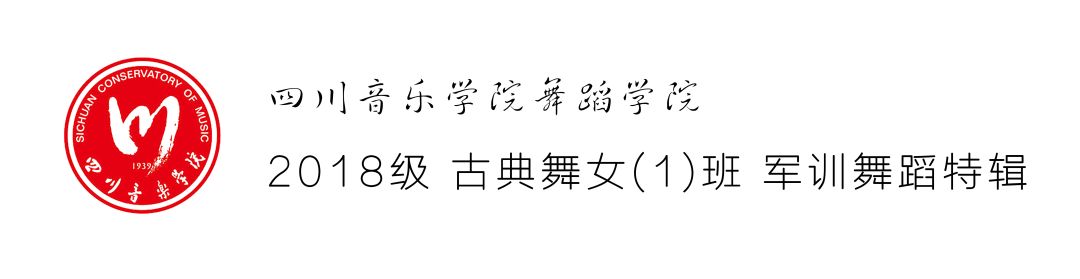 SICHUAN CONSERVATORY OF MUSIC
1939
四川音乐学院

四川音乐学院舞蹈学院

2018级 古典舞女(1)班 军训舞蹈特辑